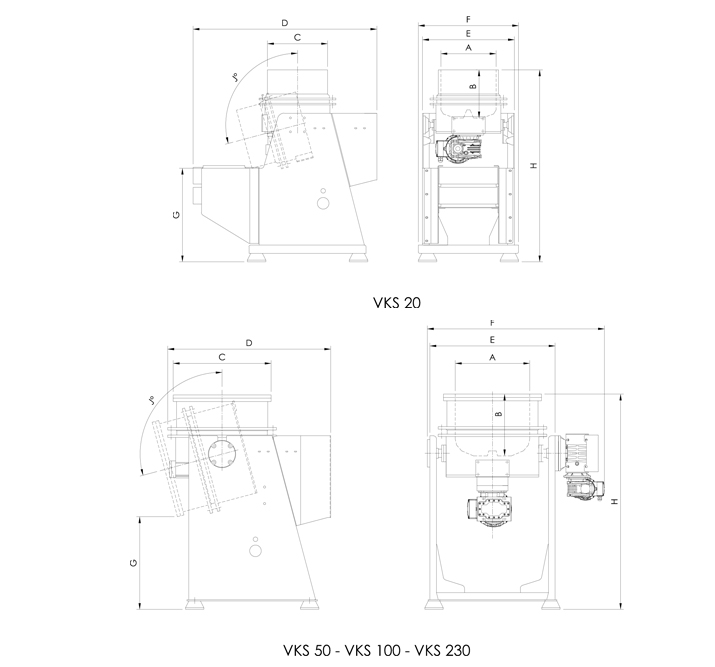 D
C
J°
G
F
E
A
B
H

VKS 20

D
C
J°
G
F
E
A
B
H

VKS 50 - VKS 100 - VKS 230